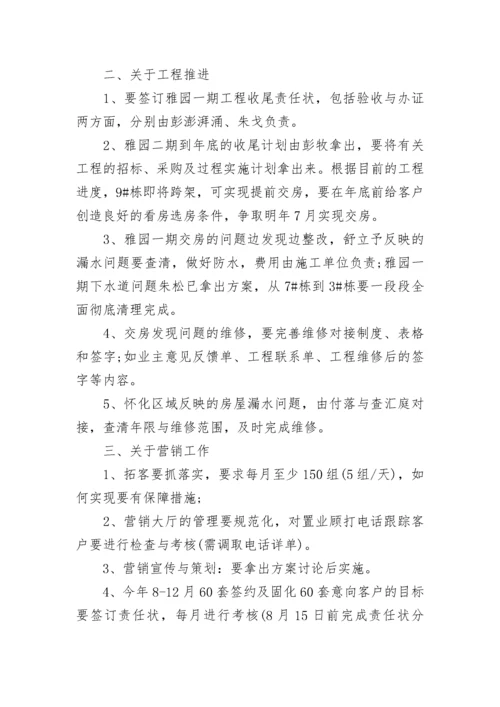 二、关于工程推进

1、要签订雅园一期工程收尾责任状，包括验收与办证两方面，分别由彭澎湃涌、朱戈负责。

2、雅园二期到年底的收尾计划由彭牧拿出，要将有关工程的招标、采购及过程实施计划拿出来。根据目前的工程进度，9#栋即将跨架，可实现提前交房，要在年底前给客户创造良好的看房选房条件，争取明年7月实现交房。

3、雅园一期交房的问题边发现边整改，舒立予反映的漏水问题要查清，做好防水，费用由施工单位负责;雅园一期下水道问题朱松已拿出方案，从7#栋到3#栋要一段段全面彻底清理完成。

4、交房发现问题的维修，要完善维修对接制度、表格和签字;如业主意见反馈单、工程联系单、工程维修后的签字等内容。

5、怀化区域反映的房屋漏水问题，由付落与查汇庭对接，查清年限与维修范围，及时完成维修。

三、关于营销工作

1、拓客要抓落实，要求每月至少150组(5组/天)，如何实现要有保障措施;

2、营销大厅的管理要规范化，对置业顾打电话跟踪客户要进行检查与考核(需调取电话详单)。

3、营销宣传与策划：要拿出方案讨论后实施。

4、今年8-12月60套签约及固化60套意向客户的目标要签订责任状，每月进行考核(8月15日前完成责任状分